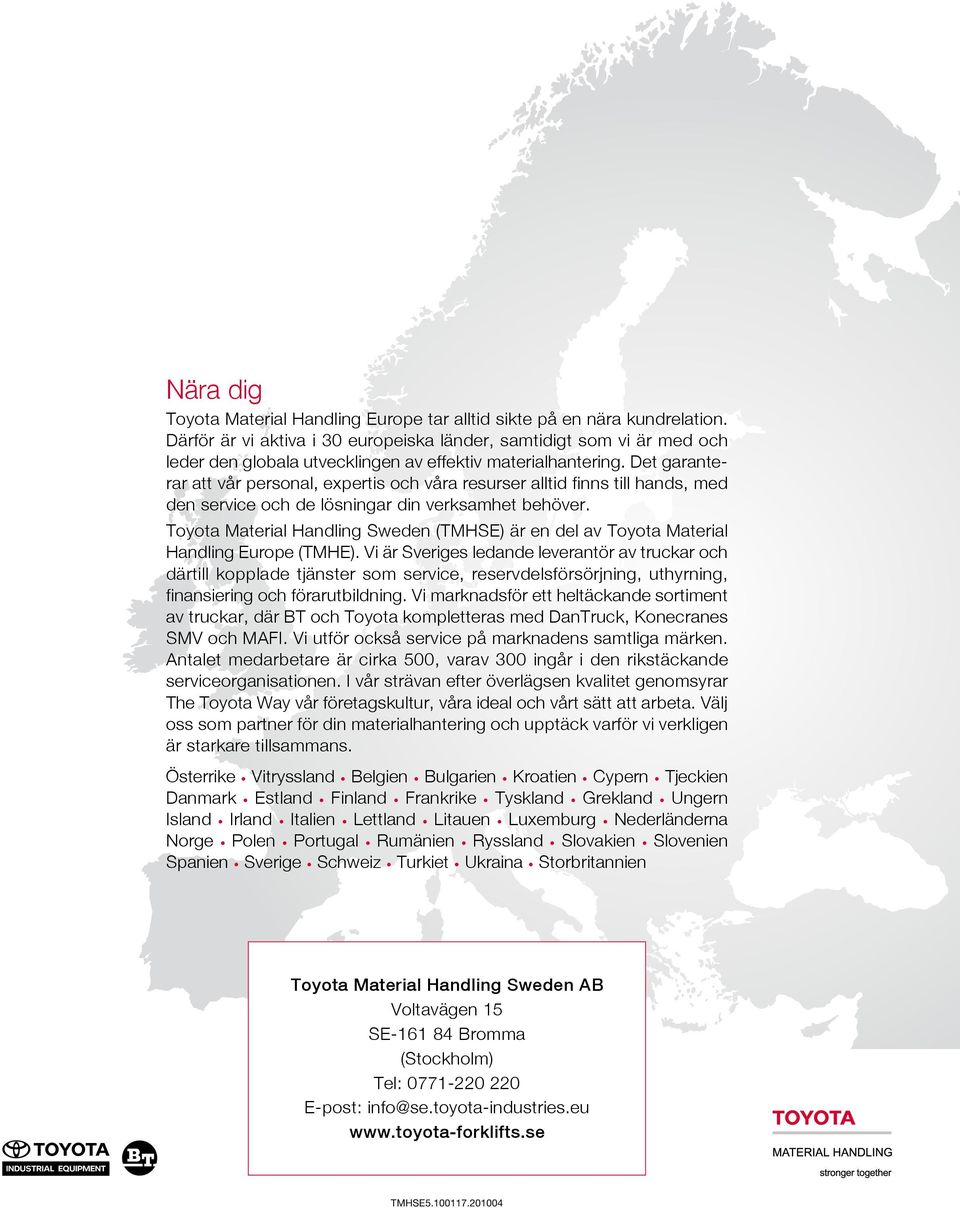 Nära dig

Toyota Material Handling Europe tar alltid sikte på en nära kundrelation. Därför är vi aktiva i 30 europeiska länder, samtidigt som vi är med och leder den globala utvecklingen av effektiv materialhantering. Det garanterar att vår personal, expertis och våra resurser alltid finns till hands, med den service och de lösningar din verksamhet behöver.

Toyota Material Handling Sweden (TMHSE) är en del av Toyota Material Handling Europe (TMHE). Vi är Sveriges ledande leverantör av truckar och därtill kopplade tjänster som service, reservdelsförsörjning, uthyrning, finansiering och förarutbildning. Vi marknadsför ett heltäckande sortiment av truckar, där BT och Toyota kompletteras med DanTruck, Konecranes SMV och MAFI. Vi utför också service på marknadens samtliga märken. Antalet medarbetare är cirka 500, varav 300 ingår i den rikstäckande serviceorganisationen. I vår strävan efter överlägsen kvalitet genomsyrar The Toyota Way vår företagskultur, våra ideal och vårt sätt att arbeta. Välj oss som partner för din materialhantering och upptäck varför vi verkligen är starkare tillsammans.

Österrike • Vitryssland • Belgien • Bulgarien • Kroatien • Cypern • Tjeckien Danmark • Estland • Finland • Frankrike • Tyskland • Grekland • Ungern Island • Irland • Italien • Lettland • Litauen • Luxemburg • Nederländerna Norge • Polen • Portugal • Rumänien • Ryssland • Slovakien • Slovenien Spanien • Sverige • Schweiz • Turkiet • Ukraina • Storbritannien

Toyota Material Handling Sweden AB
Voltavägen 15
SE-161 84 Bromma
(Stockholm)
Tel: 0771-220 220
E-post: info@se.toyota-industries.eu
www.toyota-forklifts.se

TOYOTA
INDUSTRIAL EQUIPMENT

BT

TOYOTA
MATERIAL HANDLING
stronger together

TMHSE5.100117.201004